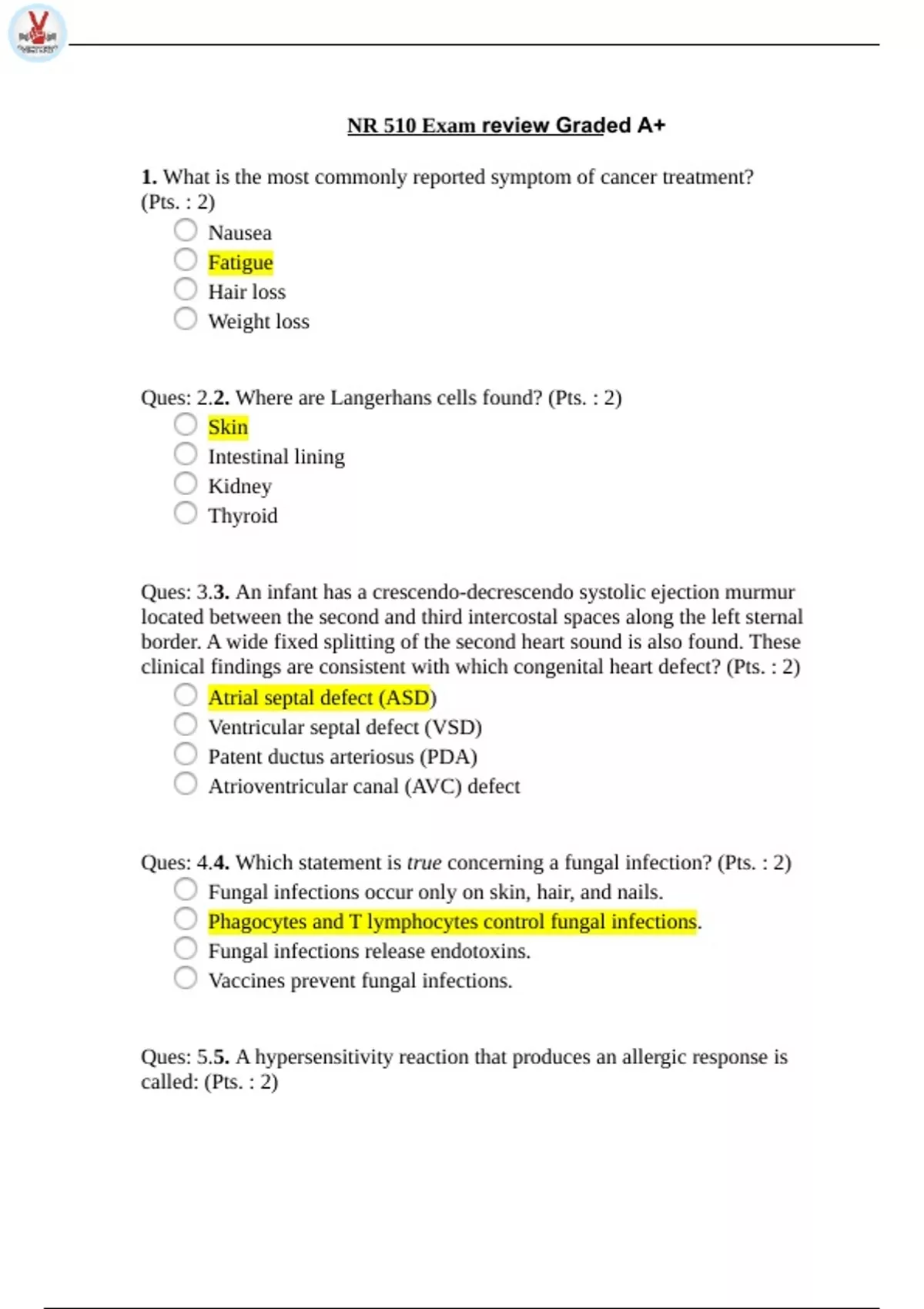 NR 510 Exam review Graded A+

1. What is the most commonly reported symptom of cancer treatment? (Pts. : 2)
Nausea
Fatigue
Hair loss
Weight loss

Ques: 2.2. Where are Langerhans cells found? (Pts. : 2)
Skin
Intestinal lining
Kidney
Thyroid

Ques: 3.3. An infant has a crescendo-decrescendo systolic ejection murmur located between the second and third intercostal spaces along the left sternal border. A wide fixed splitting of the second heart sound is also found. These clinical findings are consistent with which congenital heart defect? (Pts. : 2)
Atrial septal defect (ASD)
Ventricular septal defect (VSD)
Patent ductus arteriosus (PDA)
Atrioventricular canal (AVC) defect

Ques: 4.4. Which statement is true concerning a fungal infection? (Pts. : 2)
Fungal infections occur only on skin, hair, and nails.
Phagocytes and T lymphocytes control fungal infections.
Fungal infections release endotoxins.
Vaccines prevent fungal infections.

Ques: 5.5. A hypersensitivity reaction that produces an allergic response is called: (Pts. : 2)